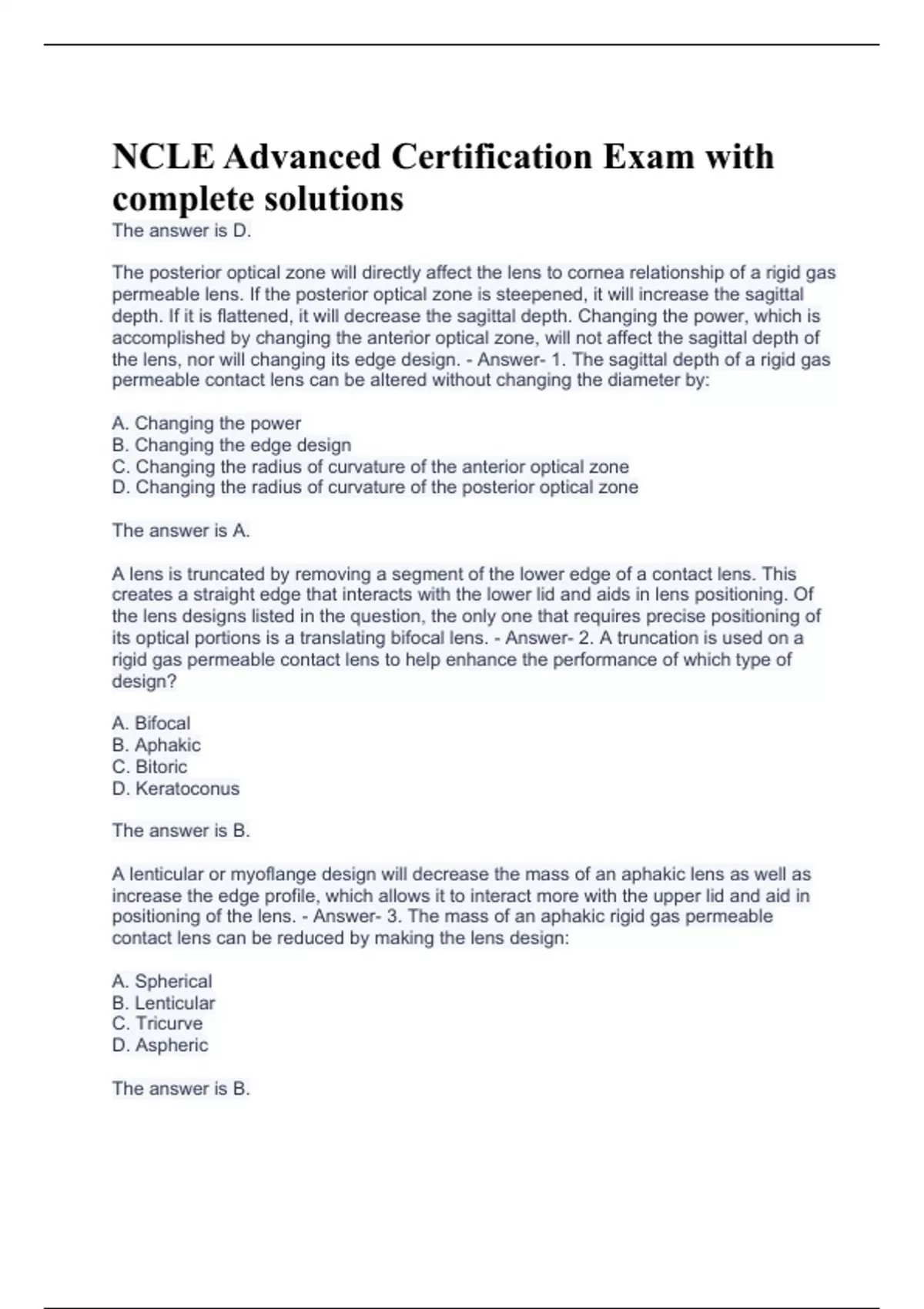 NCLE Advanced Certification Exam with complete solutions

The answer is D.

The posterior optical zone will directly affect the lens to cornea relationship of a rigid gas permeable lens. If the posterior optical zone is steepened, it will increase the sagittal depth. If it is flattened, it will decrease the sagittal depth. Changing the power, which is accomplished by changing the anterior optical zone, will not affect the sagittal depth of the lens, nor will changing its edge design. - Answer- 1. The sagittal depth of a rigid gas permeable contact lens can be altered without changing the diameter by:

A. Changing the power
B. Changing the edge design
C. Changing the radius of curvature of the anterior optical zone
D. Changing the radius of curvature of the posterior optical zone

The answer is A.

A lens is truncated by removing a segment of the lower edge of a contact lens. This creates a straight edge that interacts with the lower lid and aids in lens positioning. Of the lens designs listed in the question, the only one that requires precise positioning of its optical portions is a translating bifocal lens. - Answer- 2. A truncation is used on a rigid gas permeable contact lens to help enhance the performance of which type of design?

A. Bifocal
B. Aphakic
C. Bitoric
D. Keratoconus

The answer is B.

A lenticular or myoflange design will decrease the mass of an aphakic lens as well as increase the edge profile, which allows it to interact more with the upper lid and aid in positioning of the lens. - Answer- 3. The mass of an aphakic rigid gas permeable contact lens can be reduced by making the lens design:

A. Spherical
B. Lenticular
C. Tricurve
D. Aspheric

The answer is B.